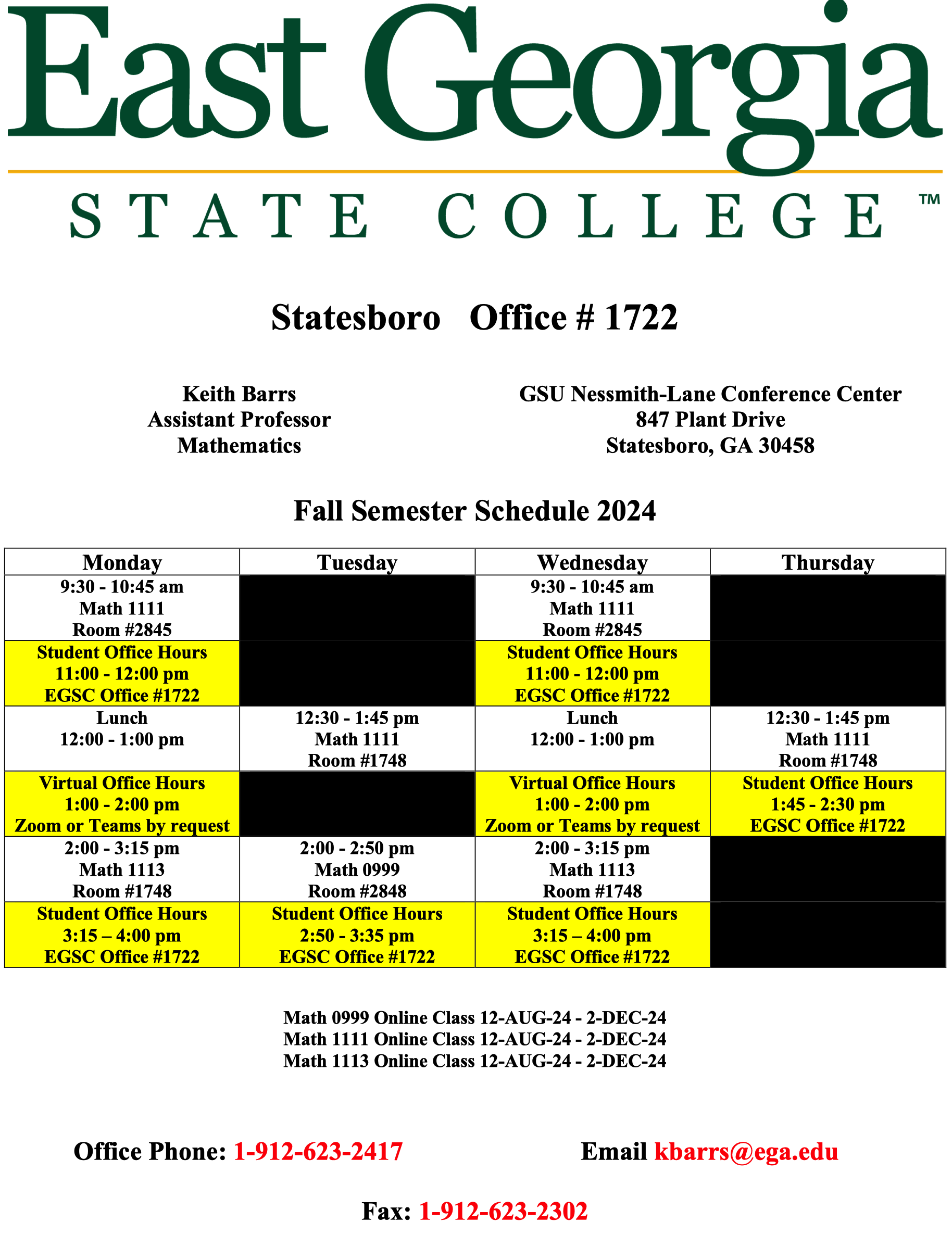 East Georgia
STATE COLLEGE ™

Statesboro Office # 1722

Keith Barrs
Assistant Professor
Mathematics

GSU Nessmith-Lane Conference Center
847 Plant Drive
Statesboro, GA 30458

Fall Semester Schedule 2024

| Monday | Tuesday | Wednesday | Thursday |
|---|---|---|---|
| 9:30 - 10:45 am Math 1111 Room #2845 | | 9:30 - 10:45 am Math 1111 Room #2845 | |
| Student Office Hours 11:00 - 12:00 pm EGSC Office #1722 | | Student Office Hours 11:00 - 12:00 pm EGSC Office #1722 | |
| Lunch 12:00 - 1:00 pm | 12:30 - 1:45 pm Math 1111 Room #1748 | Lunch 12:00 - 1:00 pm | 12:30 - 1:45 pm Math 1111 Room #1748 |
| Virtual Office Hours 1:00 - 2:00 pm Zoom or Teams by request | | Virtual Office Hours 1:00 - 2:00 pm Zoom or Teams by request | Student Office Hours 1:45 - 2:30 pm EGSC Office #1722 |
| 2:00 - 3:15 pm Math 1113 Room #1748 | 2:00 - 2:50 pm Math 0999 Room #2848 | 2:00 - 3:15 pm Math 1113 Room #1748 | |
| Student Office Hours 3:15 – 4:00 pm EGSC Office #1722 | Student Office Hours 2:50 - 3:35 pm EGSC Office #1722 | Student Office Hours 3:15 – 4:00 pm EGSC Office #1722 | |

Math 0999 Online Class 12-AUG-24 - 2-DEC-24
Math 1111 Online Class 12-AUG-24 - 2-DEC-24
Math 1113 Online Class 12-AUG-24 - 2-DEC-24

Office Phone: 1-912-623-2417

Email kbarrs@ega.edu

Fax: 1-912-623-2302